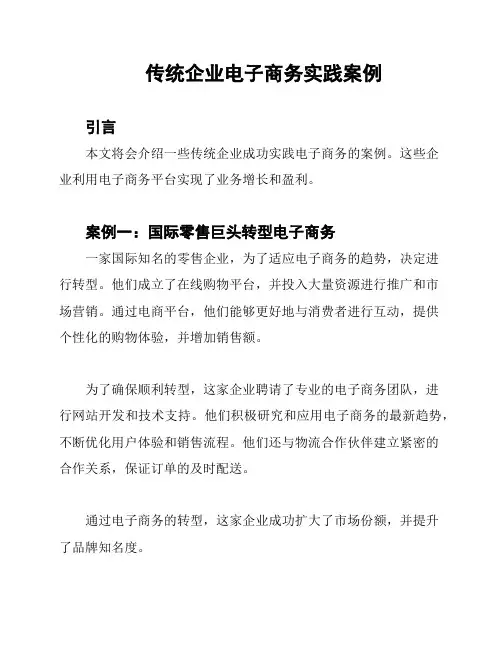 传统企业电子商务实践案例

引言

本文将会介绍一些传统企业成功实践电子商务的案例。这些企业利用电子商务平台实现了业务增长和盈利。

案例一：国际零售巨头转型电子商务

一家国际知名的零售企业，为了适应电子商务的趋势，决定进行转型。他们成立了在线购物平台，并投入大量资源进行推广和市场营销。通过电商平台，他们能够更好地与消费者进行互动，提供个性化的购物体验，并增加销售额。

为了确保顺利转型，这家企业聘请了专业的电子商务团队，进行网站开发和技术支持。他们积极研究和应用电子商务的最新趋势，不断优化用户体验和销售流程。他们还与物流合作伙伴建立紧密的合作关系，保证订单的及时配送。

通过电子商务的转型，这家企业成功扩大了市场份额，并提升了品牌知名度。